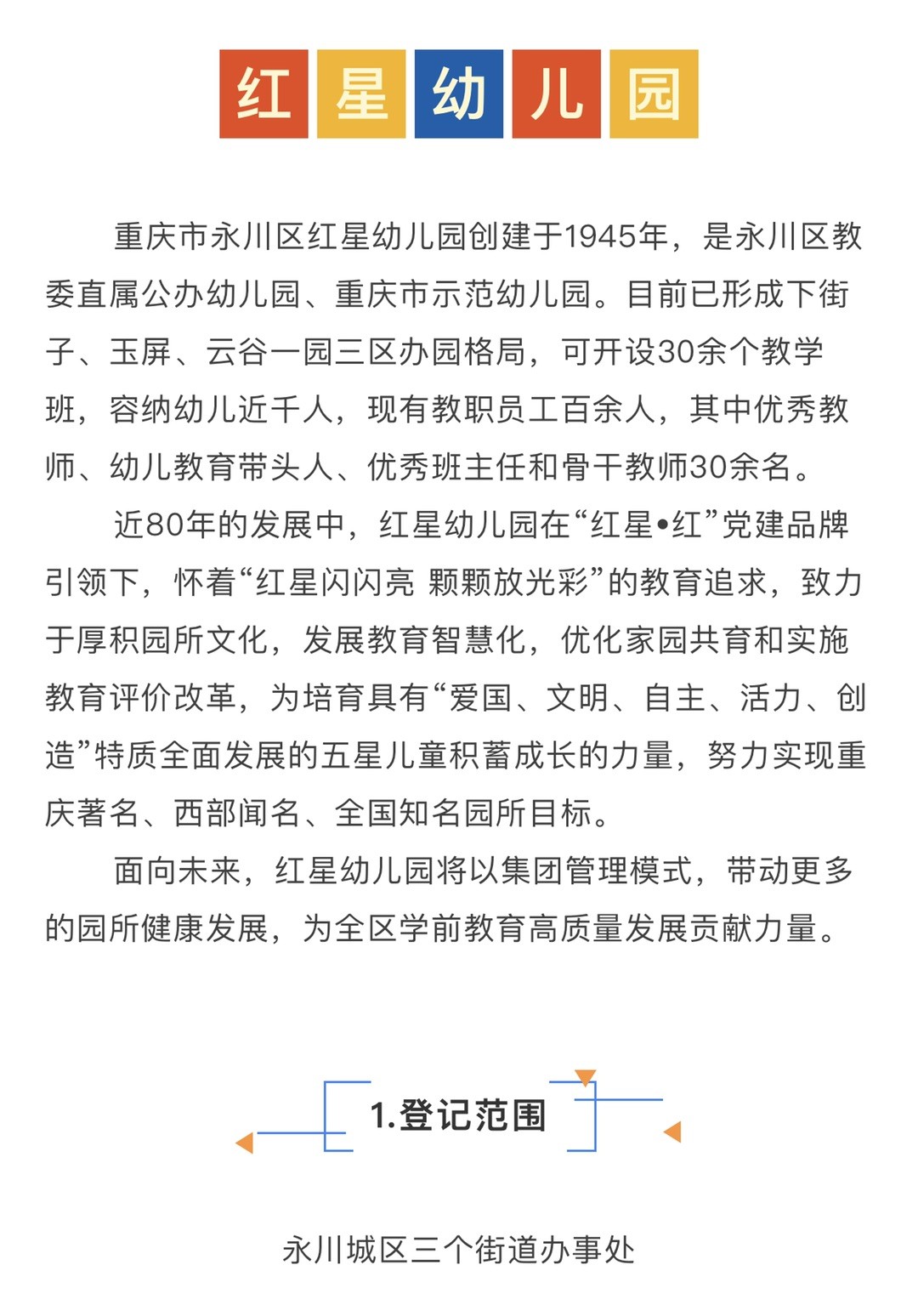 红星幼儿园

重庆市永川区红星幼儿园创建于1945年，是永川区教委直属公办幼儿园、重庆市示范幼儿园。目前已形成下街子、玉屏、云谷一园三区办园格局，可开设30余个教学班，容纳幼儿近千人，现有教职员工百余人，其中优秀教师、幼儿教育带头人、优秀班主任和骨干教师30余名。

近80年的发展中，红星幼儿园在“红星•红”党建品牌引领下，怀着“红星闪闪亮 颗颗放光彩”的教育追求，致力于厚积园所文化，发展教育智慧化，优化家园共育和实施教育评价改革，为培育具有“爱国、文明、自主、活力、创造”特质全面发展的五星儿童积蓄成长的力量，努力实现重庆著名、西部闻名、全国知名园所目标。

面向未来，红星幼儿园将以集团管理模式，带动更多的园所健康发展，为全区学前教育高质量发展贡献力量。

1.登记范围

永川城区三个街道办事处